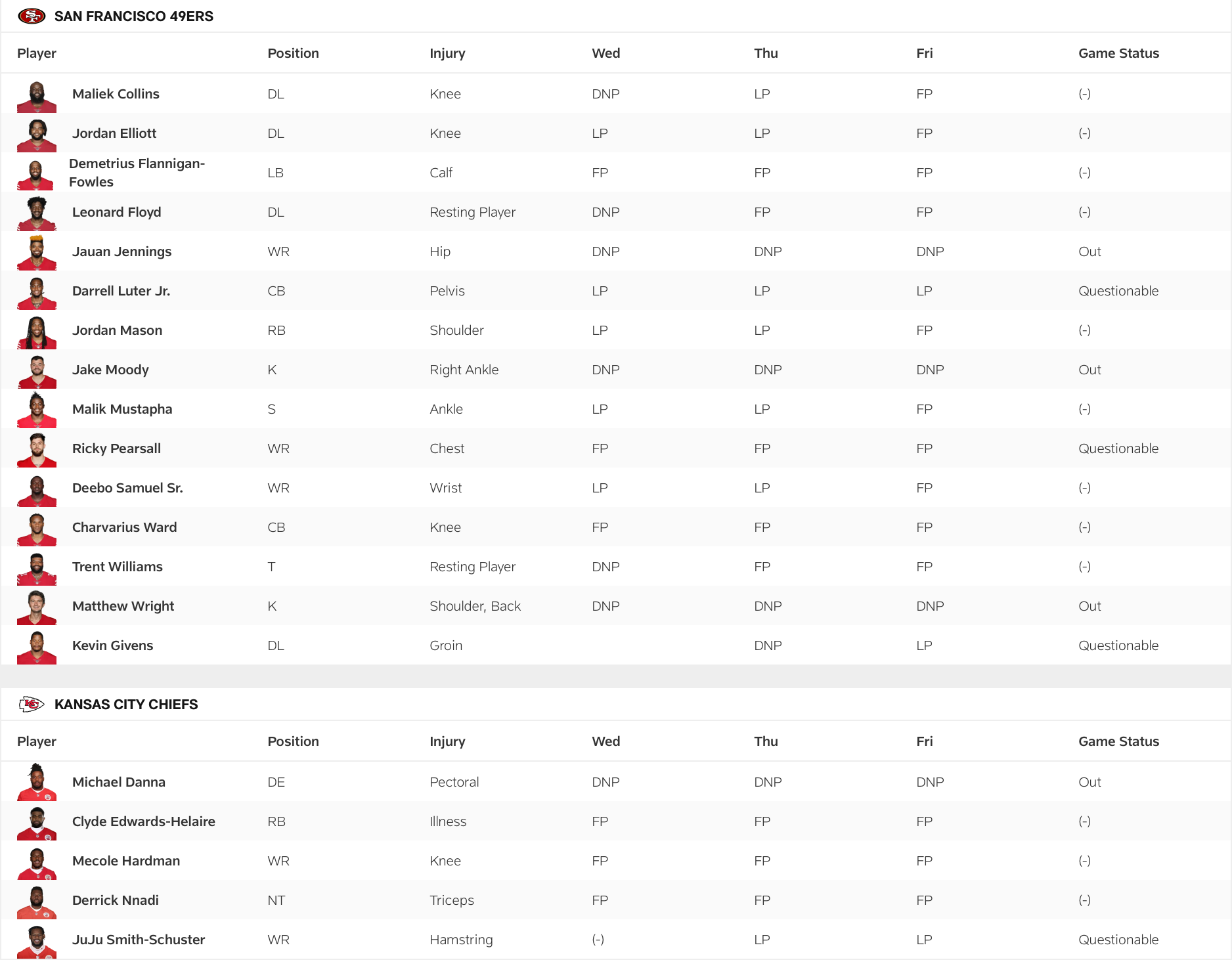 SAN FRANCISCO 49ERS

| Player | Position | Injury | Wed | Thu | Fri | Game Status |
|---|---|---|---|---|---|---|
| Maliek Collins | DL | Knee | DNP | LP | FP | (-) |
| Jordan Elliott | DL | Knee | LP | LP | FP | (-) |
| Demetrius Flannigan-Fowles | LB | Calf | FP | FP | FP | (-) |
| Leonard Floyd | DL | Resting Player | DNP | FP | FP | (-) |
| Jauan Jennings | WR | Hip | DNP | DNP | DNP | Out |
| Darrell Luter Jr. | CB | Pelvis | LP | LP | LP | Questionable |
| Jordan Mason | RB | Shoulder | LP | LP | FP | (-) |
| Jake Moody | K | Right Ankle | DNP | DNP | DNP | Out |
| Malik Mustapha | S | Ankle | LP | LP | FP | (-) |
| Ricky Pearsall | WR | Chest | FP | FP | FP | Questionable |
| Deebo Samuel Sr. | WR | Wrist | LP | LP | FP | (-) |
| Charvarius Ward | CB | Knee | FP | FP | FP | (-) |
| Trent Williams | T | Resting Player | DNP | FP | FP | (-) |
| Matthew Wright | K | Shoulder, Back | DNP | DNP | DNP | Out |
| Kevin Givens | DL | Groin | | DNP | LP | Questionable |

KANSAS CITY CHIEFS

| Player | Position | Injury | Wed | Thu | Fri | Game Status |
|---|---|---|---|---|---|---|
| Michael Danna | DE | Pectoral | DNP | DNP | DNP | Out |
| Clyde Edwards-Helaire | RB | Illness | FP | FP | FP | (-) |
| Mecole Hardman | WR | Knee | FP | FP | FP | (-) |
| Derrick Nnadi | NT | Triceps | FP | FP | FP | (-) |
| JuJu Smith-Schuster | WR | Hamstring | (-) | LP | LP | Questionable |